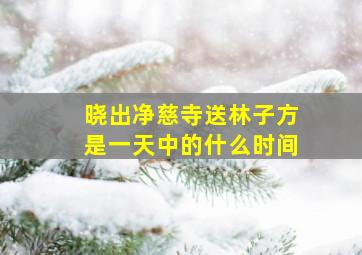 晓出净慈寺送林子方
是一天中的什么时间